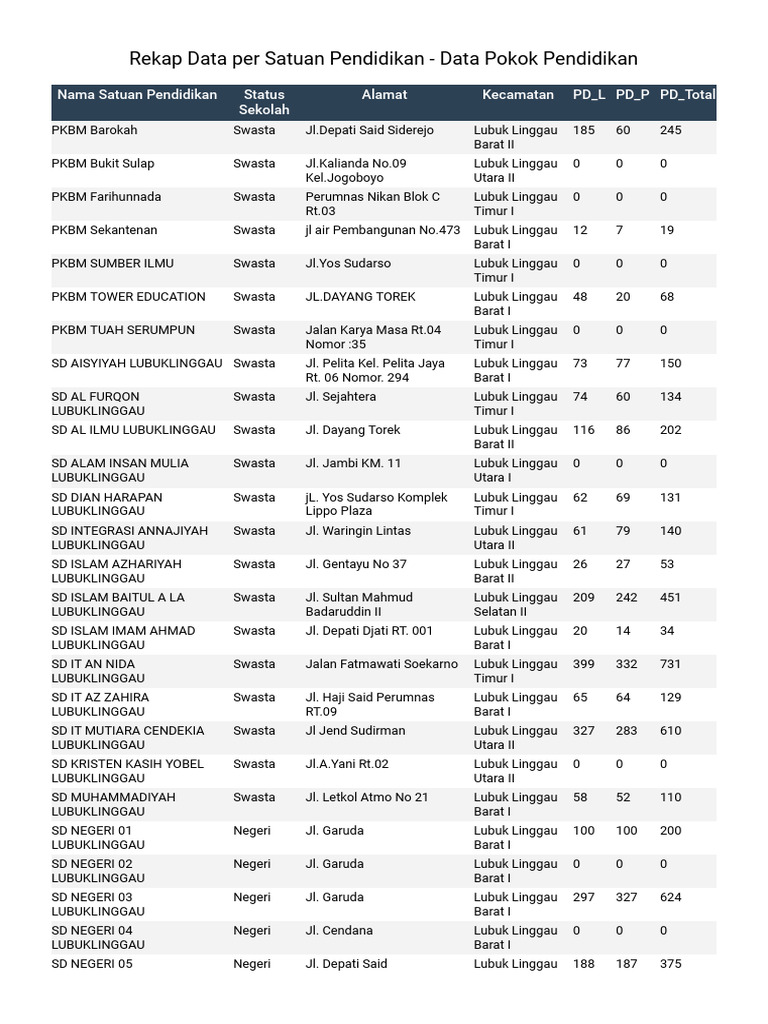 Rekap Data per Satuan Pendidikan - Data Pokok Pendidikan

| Nama Satuan Pendidikan | Status Sekolah | Alamat | Kecamatan | PD_L | PD_P | PD_Total |
|---|---|---|---|---|---|---|
| PKBM Barokah | Swasta | Jl.Depati Said Siderejo | Lubuk Linggau Barat II | 185 | 60 | 245 |
| PKBM Bukit Sulap | Swasta | Jl.Kalianda No.09 Kel.Jogoboyo | Lubuk Linggau Utara II | 0 | 0 | 0 |
| PKBM Farihunnada | Swasta | Perumnas Nikan Blok C Rt.03 | Lubuk Linggau Timur I | 0 | 0 | 0 |
| PKBM Sekantenan | Swasta | jl air Pembangunan No.473 | Lubuk Linggau Barat I | 12 | 7 | 19 |
| PKBM SUMBER ILMU | Swasta | Jl.Yos Sudarso | Lubuk Linggau Timur I | 0 | 0 | 0 |
| PKBM TOWER EDUCATION | Swasta | JL.DAYANG TOREK | Lubuk Linggau Barat I | 48 | 20 | 68 |
| PKBM TUAH SERUMPUN | Swasta | Jalan Karya Masa Rt.04 Nomor :35 | Lubuk Linggau Timur I | 0 | 0 | 0 |
| SD AISYIYAH LUBUKLINGGAU | Swasta | Jl. Pelita Kel. Pelita Jaya Rt. 06 Nomor. 294 | Lubuk Linggau Barat I | 73 | 77 | 150 |
| SD AL FURQON LUBUKLINGGAU | Swasta | Jl. Sejahtera | Lubuk Linggau Timur I | 74 | 60 | 134 |
| SD AL ILMU LUBUKLINGGAU | Swasta | Jl. Dayang Torek | Lubuk Linggau Barat II | 116 | 86 | 202 |
| SD ALAM INSAN MULIA LUBUKLINGGAU | Swasta | Jl. Jambi KM. 11 | Lubuk Linggau Utara I | 0 | 0 | 0 |
| SD DIAN HARAPAN LUBUKLINGGAU | Swasta | jL. Yos Sudarso Komplek Lippo Plaza | Lubuk Linggau Timur I | 62 | 69 | 131 |
| SD INTEGRASI ANNAJIYAH LUBUKLINGGAU | Swasta | Jl. Waringin Lintas | Lubuk Linggau Utara II | 61 | 79 | 140 |
| SD ISLAM AZHARIYAH LUBUKLINGGAU | Swasta | Jl. Gentayu No 37 | Lubuk Linggau Barat II | 26 | 27 | 53 |
| SD ISLAM BAITUL A LA LUBUKLINGGAU | Swasta | Jl. Sultan Mahmud Badaruddin II | Lubuk Linggau Selatan II | 209 | 242 | 451 |
| SD ISLAM IMAM AHMAD LUBUKLINGGAU | Swasta | Jl. Depati Djati RT. 001 | Lubuk Linggau Barat I | 20 | 14 | 34 |
| SD IT AN NIDA LUBUKLINGGAU | Swasta | Jalan Fatmawati Soekarno | Lubuk Linggau Timur I | 399 | 332 | 731 |
| SD IT AZ ZAHIRA LUBUKLINGGAU | Swasta | Jl. Haji Said Perumnas RT.09 | Lubuk Linggau Barat I | 65 | 64 | 129 |
| SD IT MUTIARA CENDEKIA LUBUKLINGGAU | Swasta | Jl Jend Sudirman | Lubuk Linggau Utara II | 327 | 283 | 610 |
| SD KRISTEN KASIH YOBEL LUBUKLINGGAU | Swasta | Jl.A.Yani Rt.02 | Lubuk Linggau Utara II | 0 | 0 | 0 |
| SD MUHAMMADIYAH LUBUKLINGGAU | Swasta | Jl. Letkol Atmo No 21 | Lubuk Linggau Barat I | 58 | 52 | 110 |
| SD NEGERI 01 LUBUKLINGGAU | Negeri | Jl. Garuda | Lubuk Linggau Barat I | 100 | 100 | 200 |
| SD NEGERI 02 LUBUKLINGGAU | Negeri | Jl. Garuda | Lubuk Linggau Barat I | 0 | 0 | 0 |
| SD NEGERI 03 LUBUKLINGGAU | Negeri | Jl. Garuda | Lubuk Linggau Barat I | 297 | 327 | 624 |
| SD NEGERI 04 LUBUKLINGGAU | Negeri | Jl. Cendana | Lubuk Linggau Barat I | 0 | 0 | 0 |
| SD NEGERI 05 | Negeri | Jl. Depati Said | Lubuk Linggau | 188 | 187 | 375 |